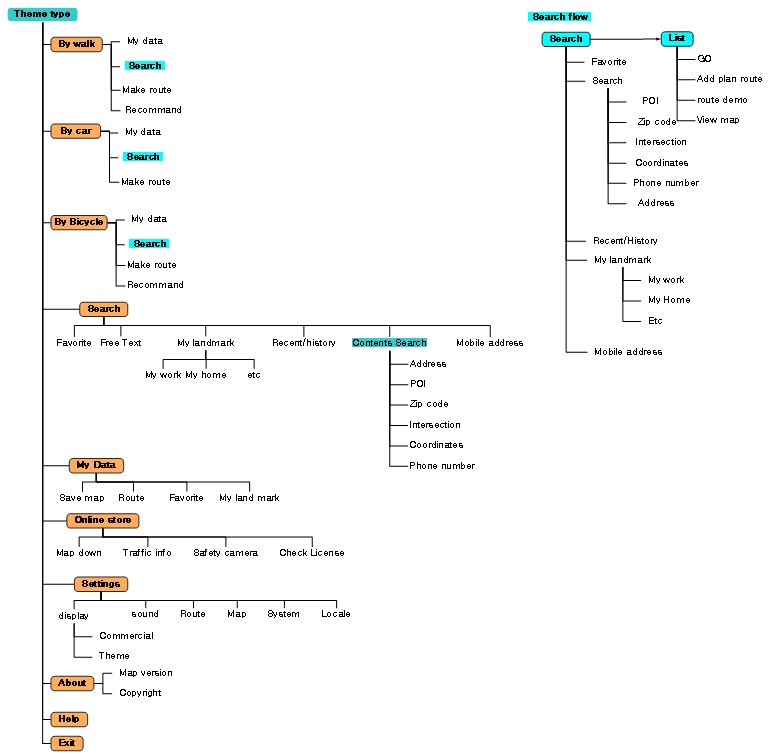 Theme type

By walk
My data
Search
Make route
Recommand

By car
My data
Search
Make route

By Bicycle
My data
Search
Make route
Recommand

Search
Favorite
Free Text
My landmark
My work My home
etc
Recent/history
Contents Search
Address
POI
Zip code
Intersection
Coordinates
Phone number
Mobile address

My Data
Save map
Route
Favorite
My land mark

Online store
Map down
Traffic info
Safety camera
Check License

Settings
display
Commercial
Theme
sound
Route
Map
System
Locale

About
Map version
Copyright

Help

Exit

Search flow

Search
Favorite
Search
POI
Zip code
Intersection
Coordinates
Phone number
Address
Recent/History
My landmark
My work
My Home
Etc
Mobile address

List
GO
Add plan route
route demo
View map